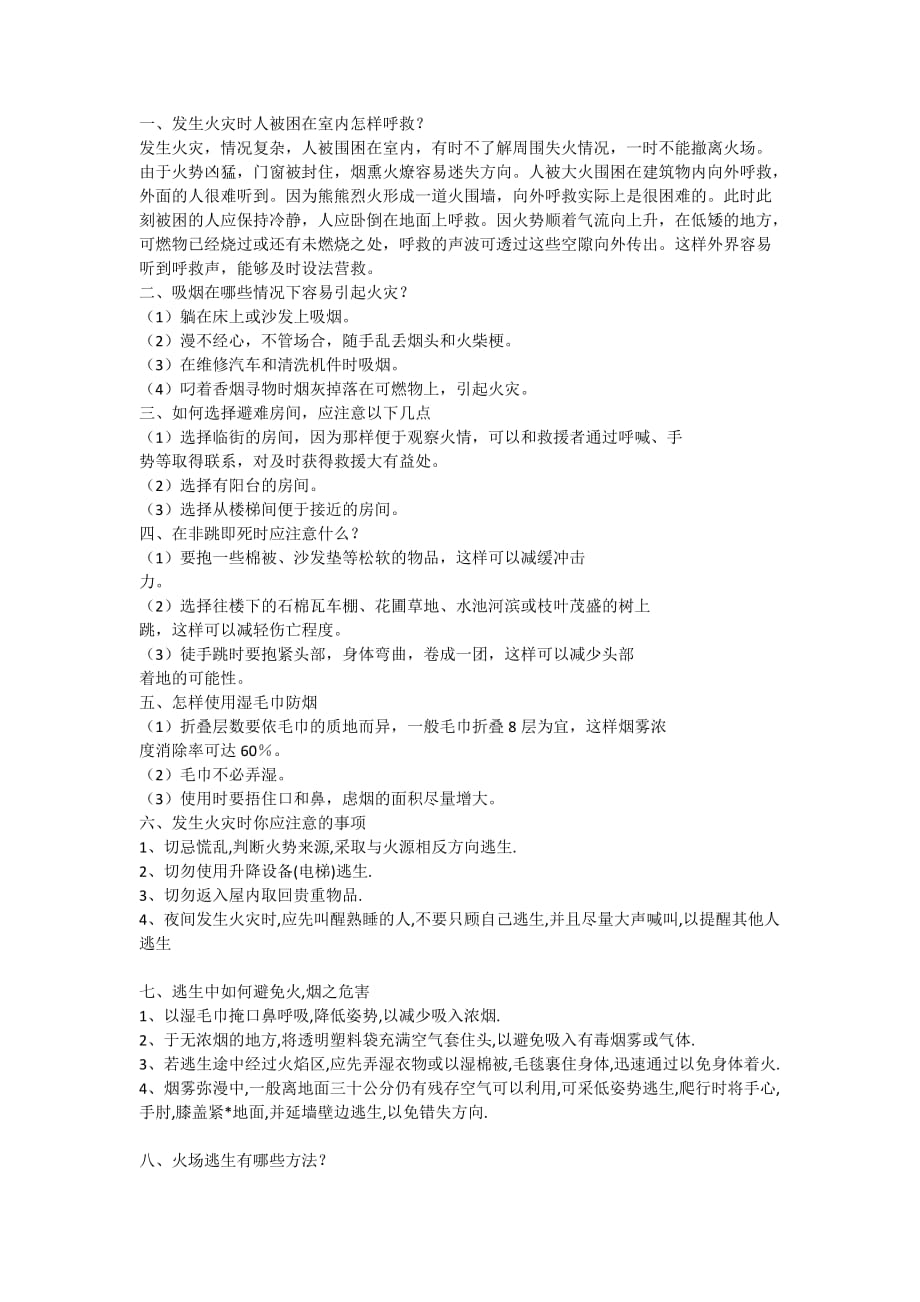 一、发生火灾时人被困在室内怎样呼救？
发生火灾，情况复杂，人被围困在室内，有时不了解周围失火情况，一时不能撤离火场。由于火势凶猛，门窗被封住，烟熏火燎容易迷失方向。人被大火围困在建筑物内向外呼救，外面的人很难听到。因为熊熊烈火形成一道火围墙，向外呼救实际上是很困难的。此时此刻被困的人应保持冷静，人应卧倒在地面上呼救。因火势顺着气流向上升，在低矮的地方，可燃物已经烧过或还有未燃烧之处，呼救的声波可透过这些空隙向外传出。这样外界容易听到呼救声，能够及时设法营救。
二、吸烟在哪些情况下容易引起火灾？
（1）躺在床上或沙发上吸烟。
（2）漫不经心，不管场合，随手乱丢烟头和火柴梗。
（3）在维修汽车和清洗机件时吸烟。
（4）叼着香烟寻物时烟灰掉落在可燃物上，引起火灾。
三、如何选择避难房间，应注意以下几点
（1）选择临街的房间，因为那样便于观察火情，可以和救援者通过呼喊、手势等取得联系，对及时获得救援大有益处。
（2）选择有阳台的房间。
（3）选择从楼梯间便于接近的房间。
四、在非跳即死时应注意什么？
（1）要抱一些棉被、沙发垫等松软的物品，这样可以减缓冲击力。
（2）选择往楼下的石棉瓦车棚、花圃草地、水池河滨或枝叶茂盛的树上跳，这样可以减轻伤亡程度。
（3）徒手跳时要抱紧头部，身体弯曲，卷成一团，这样可以减少头部着地的可能性。
五、怎样使用湿毛巾防烟
（1）折叠层数要依毛巾的质地而异，一般毛巾折叠 8 层为宜，这样烟雾浓度消除率可达 60%。
（2）毛巾不必弄湿。
（3）使用时要捂住口和鼻，虑烟的面积尽量增大。
六、发生火灾时你应注意的事项
1、切忌慌乱,判断火势来源,采取与火源相反方向逃生.
2、切勿使用升降设备(电梯)逃生.
3、切勿返入屋内取回贵重物品.
4、夜间发生火灾时,应先叫醒熟睡的人,不要只顾自己逃生,并且尽量大声喊叫,以提醒其他人逃生

七、逃生中如何避免火,烟之危害
1、以湿毛巾掩口鼻呼吸,降低姿势,以减少吸入浓烟.
2、于无浓烟的地方,将透明塑料袋充满空气套住头,以避免吸入有毒烟雾或气体.
3、若逃生途中经过火焰区,应先弄湿衣物或以湿棉被,毛毯裹住身体,迅速通过以免身体着火.
4、烟雾弥漫中,一般离地面三十公分仍有残存空气可以利用,可采低姿势逃生,爬行时将手心,手肘,膝盖紧*地面,并延墙壁边逃生,以免错失方向.

八、火场逃生有哪些方法？